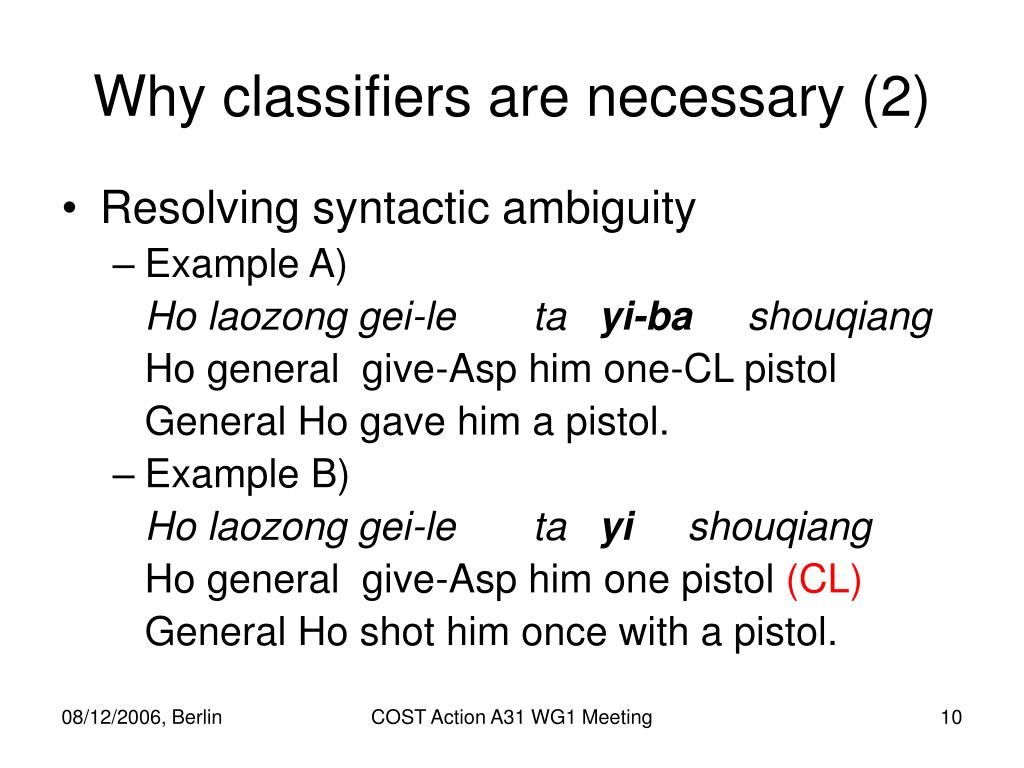 Why classifiers are necessary (2)

• Resolving syntactic ambiguity

– Example A)

Ho laozong gei-le ta yi-ba shouqiang

Ho general give-Asp him one-CL pistol

General Ho gave him a pistol.

– Example B)

Ho laozong gei-le ta yi shouqiang

Ho general give-Asp him one pistol (CL)

General Ho shot him once with a pistol.

08/12/2006, Berlin

COST Action A31 WG1 Meeting

10